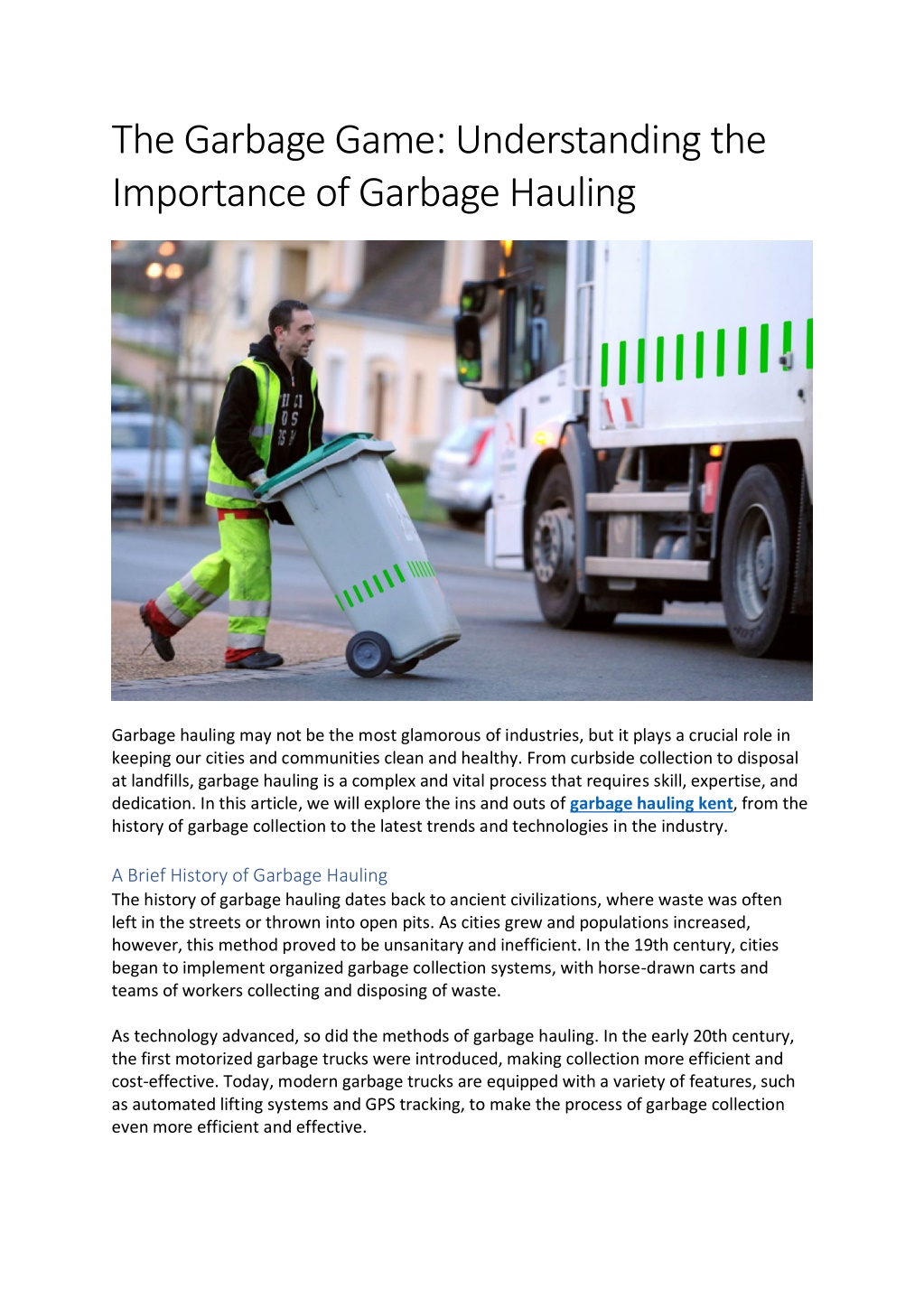 The Garbage Game: Understanding the Importance of Garbage Hauling

Garbage hauling may not be the most glamorous of industries, but it plays a crucial role in keeping our cities and communities clean and healthy. From curbside collection to disposal at landfills, garbage hauling is a complex and vital process that requires skill, expertise, and dedication. In this article, we will explore the ins and outs of garbage hauling kent, from the history of garbage collection to the latest trends and technologies in the industry.

A Brief History of Garbage Hauling
The history of garbage hauling dates back to ancient civilizations, where waste was often left in the streets or thrown into open pits. As cities grew and populations increased, however, this method proved to be unsanitary and inefficient. In the 19th century, cities began to implement organized garbage collection systems, with horse-drawn carts and teams of workers collecting and disposing of waste.

As technology advanced, so did the methods of garbage hauling. In the early 20th century, the first motorized garbage trucks were introduced, making collection more efficient and cost-effective. Today, modern garbage trucks are equipped with a variety of features, such as automated lifting systems and GPS tracking, to make the process of garbage collection even more efficient and effective.